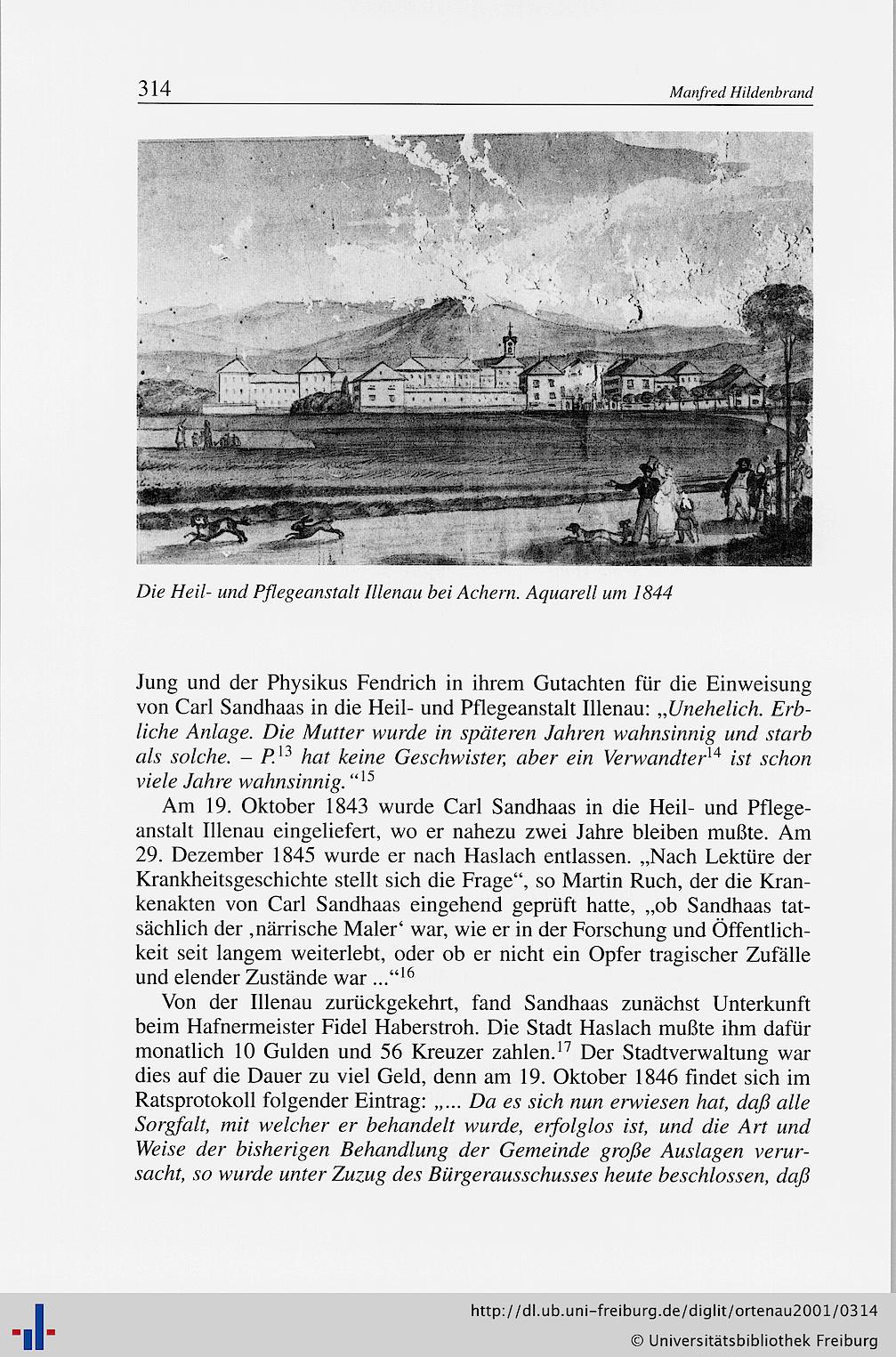 314 Manfred Hildenbrand

Die Heil- und Pflegeanstalt Illenau bei Achern. Aquarell um 1844

Jung und der Physikus Fendrich in ihrem Gutachten für die Einweisung von Carl Sandhaas in die Heil- und Pflegeanstalt Illenau: „Unehelich. Erbliche Anlage. Die Mutter wurde in späteren Jahren wahnsinnig und starb als solche. – P.$^{13}$ hat keine Geschwister, aber ein Verwandter$^{14}$ ist schon viele Jahre wahnsinnig.“$^{15}$

Am 19. Oktober 1843 wurde Carl Sandhaas in die Heil- und Pflegeanstalt Illenau eingeliefert, wo er nahezu zwei Jahre bleiben mußte. Am 29. Dezember 1845 wurde er nach Haslach entlassen. „Nach Lektüre der Krankheitsgeschichte stellt sich die Frage“, so Martin Ruch, der die Krankenakten von Carl Sandhaas eingehend geprüft hatte, „ob Sandhaas tatsächlich der ‚närrische Maler‘ war, wie er in der Forschung und Öffentlichkeit seit langem weiterlebt, oder ob er nicht ein Opfer tragischer Zufälle und elender Zustände war ...“$^{16}$

Von der Illenau zurückgekehrt, fand Sandhaas zunächst Unterkunft beim Hafnermeister Fidel Haberstroh. Die Stadt Haslach mußte ihm dafür monatlich 10 Gulden und 56 Kreuzer zahlen.$^{17}$ Der Stadtverwaltung war dies auf die Dauer zu viel Geld, denn am 19. Oktober 1846 findet sich im Ratsprotokoll folgender Eintrag: „... Da es sich nun erwiesen hat, daß alle Sorgfalt, mit welcher er behandelt wurde, erfolglos ist, und die Art und Weise der bisherigen Behandlung der Gemeinde große Auslagen verursacht, so wurde unter Zuzug des Bürgerausschusses heute beschlossen, daß

http://dl.ub.uni-freiburg.de/diglit/ortenau2001/0314
© Universitätsbibliothek Freiburg